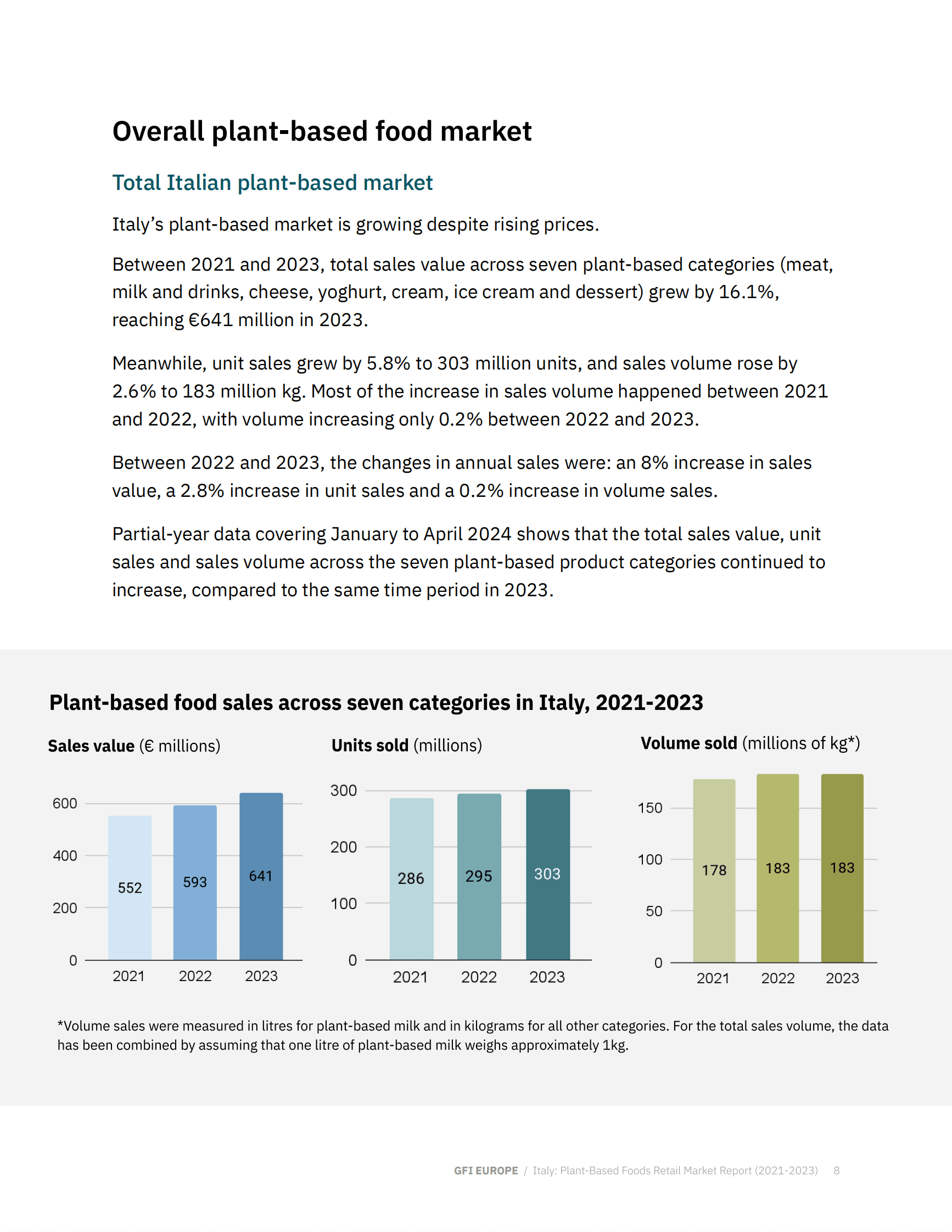 Overall plant-based food market

Total Italian plant-based market

Italy’s plant-based market is growing despite rising prices.

Between 2021 and 2023, total sales value across seven plant-based categories (meat, milk and drinks, cheese, yoghurt, cream, ice cream and dessert) grew by 16.1%, reaching €641 million in 2023.

Meanwhile, unit sales grew by 5.8% to 303 million units, and sales volume rose by 2.6% to 183 million kg. Most of the increase in sales volume happened between 2021 and 2022, with volume increasing only 0.2% between 2022 and 2023.

Between 2022 and 2023, the changes in annual sales were: an 8% increase in sales value, a 2.8% increase in unit sales and a 0.2% increase in volume sales.

Partial-year data covering January to April 2024 shows that the total sales value, unit sales and sales volume across the seven plant-based product categories continued to increase, compared to the same time period in 2023.

Plant-based food sales across seven categories in Italy, 2021-2023

Sales value (€ millions)

600
400
200
0
552
593
641
2021
2022
2023

Units sold (millions)

300
200
100
0
286
295
303
2021
2022
2023

Volume sold (millions of kg*)

150
100
50
0
178
183
183
2021
2022
2023

*Volume sales were measured in litres for plant-based milk and in kilograms for all other categories. For the total sales volume, the data has been combined by assuming that one litre of plant-based milk weighs approximately 1kg.

GFI EUROPE / Italy: Plant-Based Foods Retail Market Report (2021-2023) 8